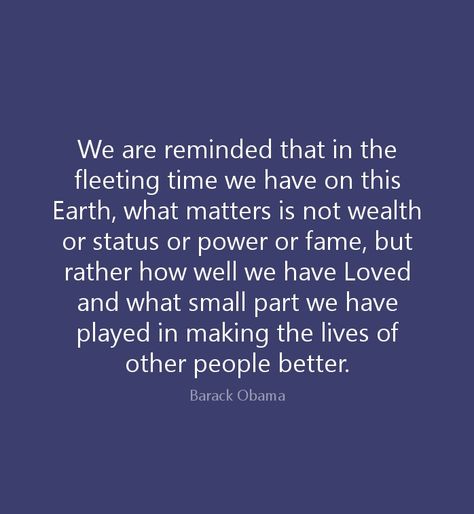 We are reminded that in the fleeting time we have on this Earth, what matters is not wealth or status or power or fame, but rather how well we have Loved and what small part we have played in making the lives of other people better.

Barack Obama